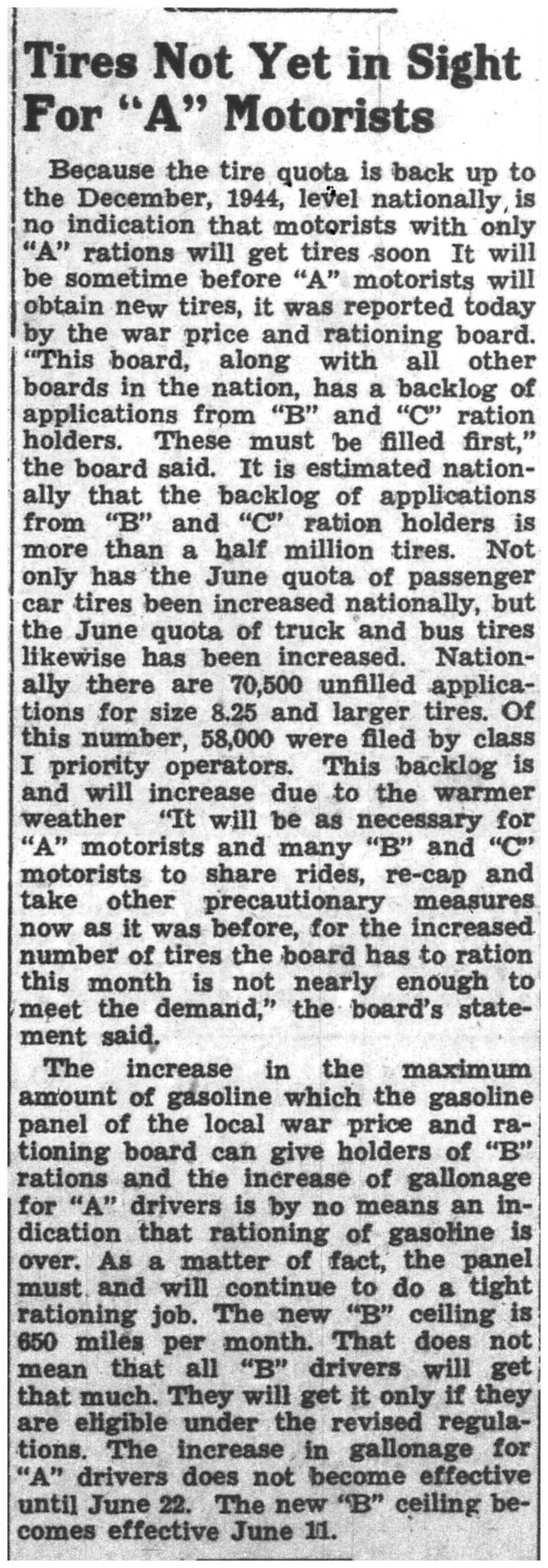 Tires Not Yet in Sight For "A" Motorists

Because the tire quota is back up to the December, 1944, level nationally, is no indication that motorists with only "A" rations will get tires soon It will be sometime before "A" motorists will obtain new tires, it was reported today by the war price and rationing board. "This board, along with all other boards in the nation, has a backlog of applications from "B" and "C" ration holders. These must be filled first," the board said. It is estimated nationally that the backlog of applications from "B" and "C" ration holders is more than a half million tires. Not only has the June quota of passenger car tires been increased nationally, but the June quota of truck and bus tires likewise has been increased. Nationally there are 70,500 unfilled applications for size 8.25 and larger tires. Of this number, 58,000 were filed by class I priority operators. This backlog is and will increase due to the warmer weather "It will be as necessary for "A" motorists and many "B" and "C" motorists to share rides, re-cap and take other precautionary measures now as it was before, for the increased number of tires the board has to ration this month is not nearly enough to meet the demand," the board's statement said.

The increase in the maximum amount of gasoline which the gasoline panel of the local war price and rationing board can give holders of "B" rations and the increase of gallonage for "A" drivers is by no means an indication that rationing of gasoline is over. As a matter of fact, the panel must and will continue to do a tight rationing job. The new "B" ceiling is 650 miles per month. That does not mean that all "B" drivers will get that much. They will get it only if they are eligible under the revised regulations. The increase in gallonage for "A" drivers does not become effective until June 22. The new "B" ceiling becomes effective June 11.